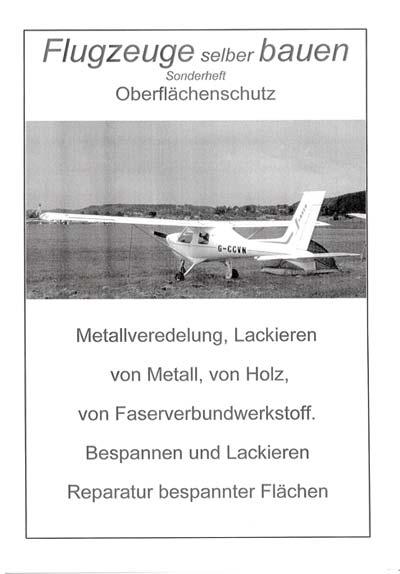 Flugzeuge selber bauen
Sonderheft
Oberflächenschutz

G-CCVN

Metallveredelung, Lackieren

von Metall, von Holz,

von Faserverbundwerkstoff.

Bespannen und Lackieren

Reparatur bespannter Flächen